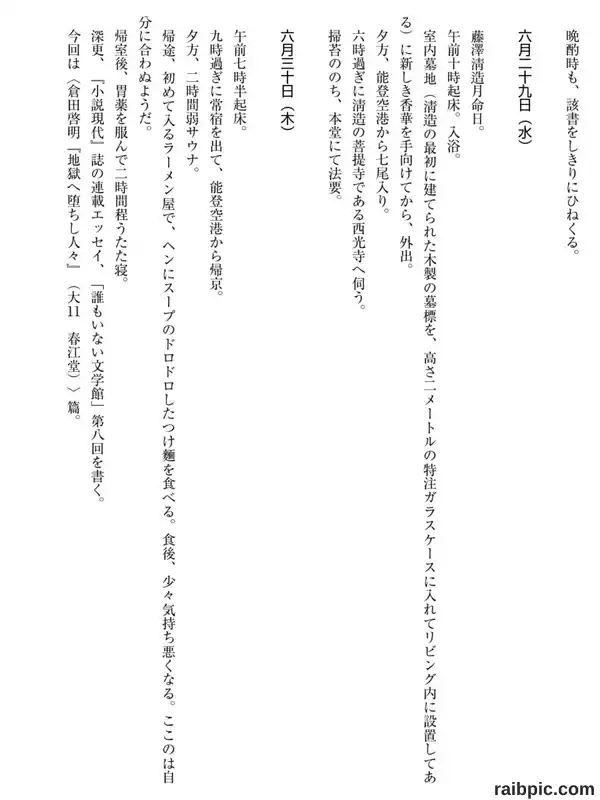 晩酌時も、該書をしきりにひねくる。

六月二十九日（水）

藤澤清造月命日。
午前十時起床。入浴。
室内墓地（清造の最初に建てられた木製の墓標を、高さ二メートルの特注ガラスケースに入れてリビング内に設置してある）に新しき香華を手向けてから、外出。
夕方、能登空港から七尾入り。
六時過ぎに清造の菩提寺である西光寺へ伺う。
掃苔ののち、本堂にて法要。

六月三十日（木）

午前七時半起床。
九時過ぎに常宿を出て、能登空港から帰京。
夕方、二時間弱サウナ。
帰途、初めて入るラーメン屋で、ヘンにスープのドロドロしたつけ麺を食べる。食後、少々気持ち悪くなる。ここのは自分に合わぬようだ。
帰室後、胃薬を服んで二時間程うたた寝。
深更、『小説現代』誌の連載エッセイ、「誰もいない文学館」第八回を書く。
今回は〈倉田啓明『地獄へ堕ちし人々』（大11　春江堂）〉篇。

raibpic.com